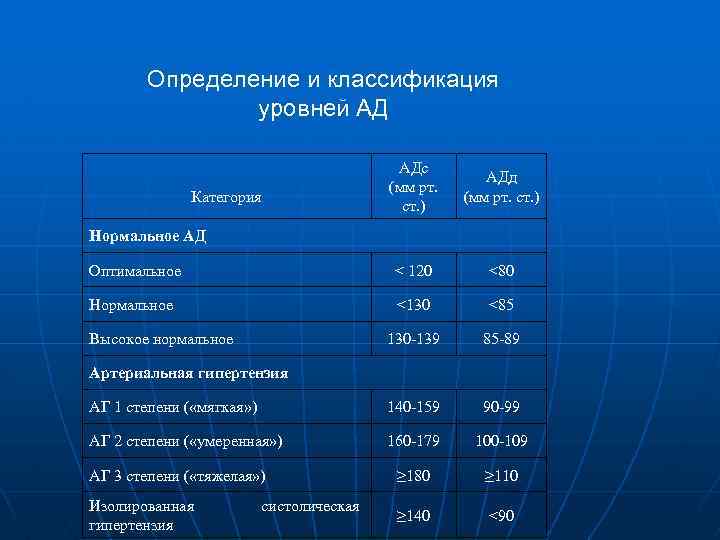 Определение и классификация уровней АД

| Категория | АДс (мм рт. ст.) | АДд (мм рт. ст.) |
|---|---|---|
| Нормальное АД | | |
| Оптимальное | < 120 | <80 |
| Нормальное | <130 | <85 |
| Высокое нормальное | 130-139 | 85-89 |
| Артериальная гипертензия | | |
| АГ 1 степени («мягкая») | 140-159 | 90-99 |
| АГ 2 степени («умеренная») | 160-179 | 100-109 |
| АГ 3 степени («тяжелая») | ≥180 | ≥110 |
| Изолированная систолическая гипертензия | ≥140 | <90 |